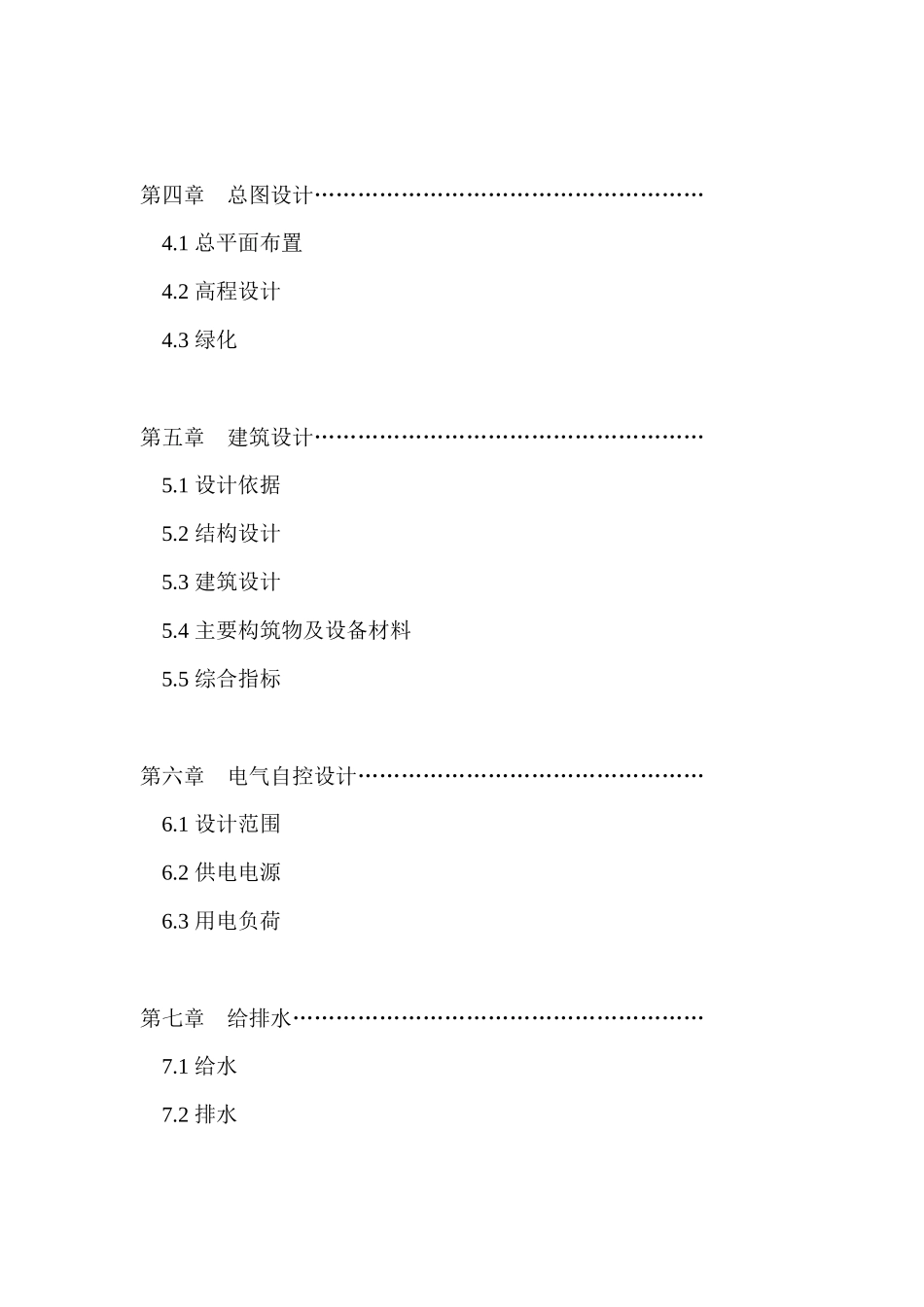 第四章　总图设计………………………………………………

4.1 总平面布置

4.2 高程设计

4.3 绿化

第五章　建筑设计………………………………………………

5.1 设计依据

5.2 结构设计

5.3 建筑设计

5.4 主要构筑物及设备材料

5.5 综合指标

第六章　电气自控设计…………………………………………

6.1 设计范围

6.2 供电电源

6.3 用电负荷

第七章　给排水…………………………………………………

7.1 给水

7.2 排水